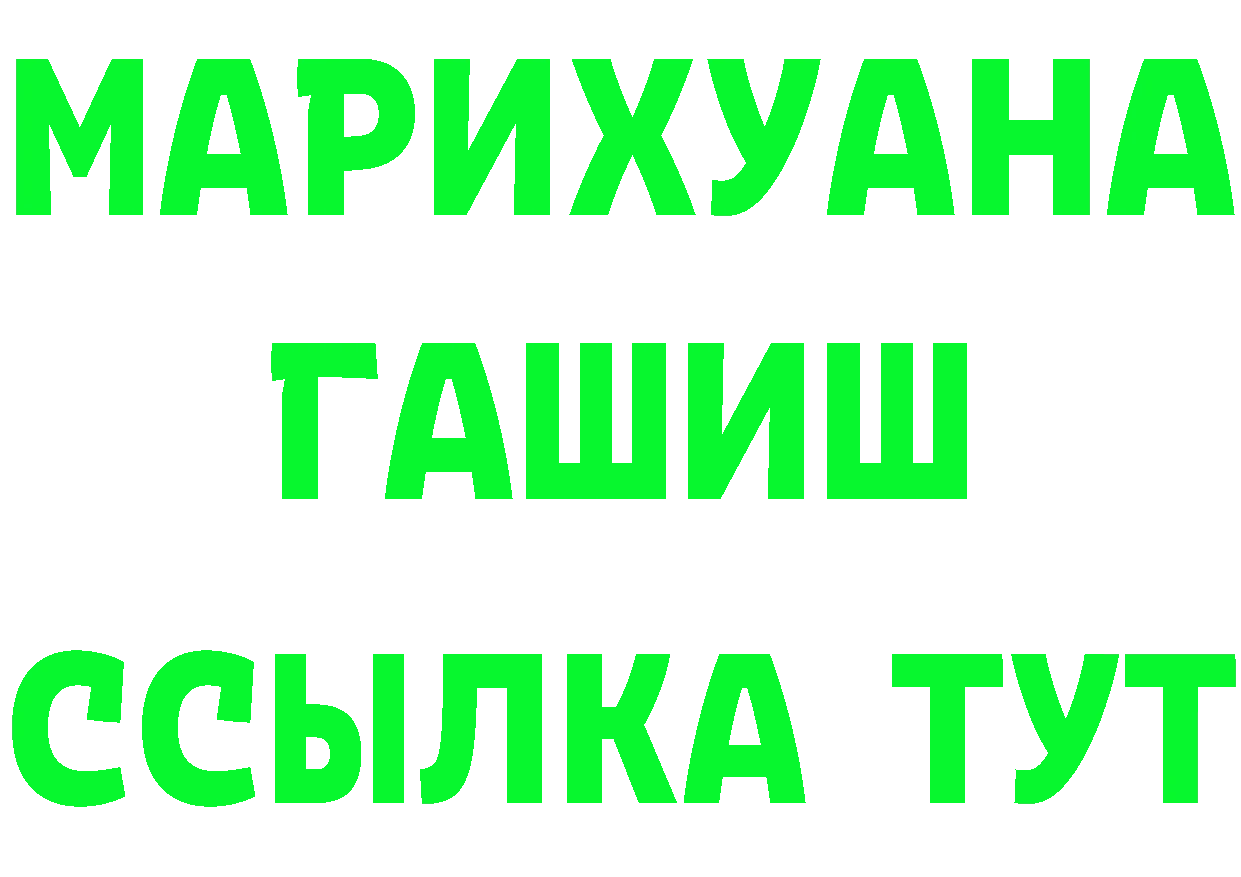 МАРИХУАНА
ГАШИШ
ССЫЛКА ТУТ